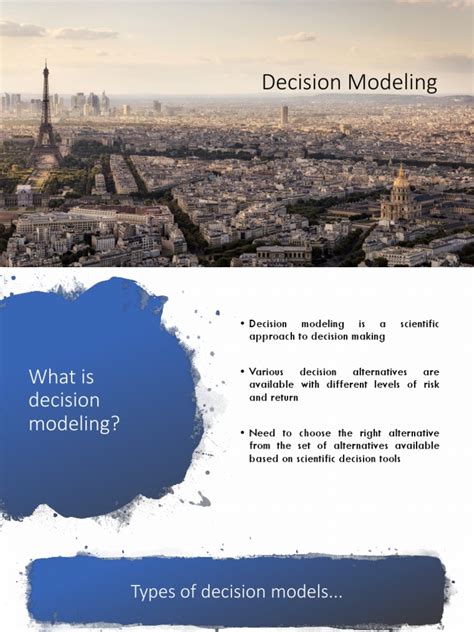 Decision Modeling

What is decision modeling?

• Decision modeling is a scientific approach to decision making

• Various decision alternatives are available with different levels of risk and return

• Need to choose the right alternative from the set of alternatives available based on scientific decision tools

Types of decision models...